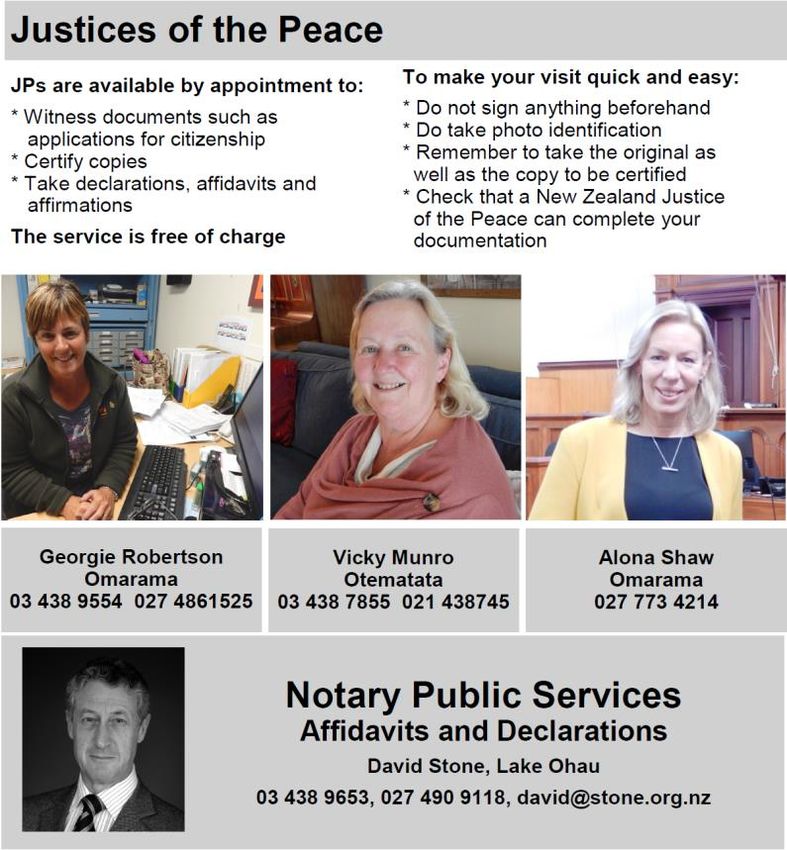 Justices of the Peace

JPs are available by appointment to:

* Witness documents such as applications for citizenship
* Certify copies
* Take declarations, affidavits and affirmations

The service is free of charge

To make your visit quick and easy:

* Do not sign anything beforehand
* Do take photo identification
* Remember to take the original as well as the copy to be certified
* Check that a New Zealand Justice of the Peace can complete your documentation

Georgie Robertson
Omarama
03 438 9554 027 4861525

Vicky Munro
Otematata
03 438 7855 021 438745

Alona Shaw
Omarama
027 773 4214

Notary Public Services
Affidavits and Declarations
David Stone, Lake Ohau
03 438 9653, 027 490 9118, david@stone.org.nz